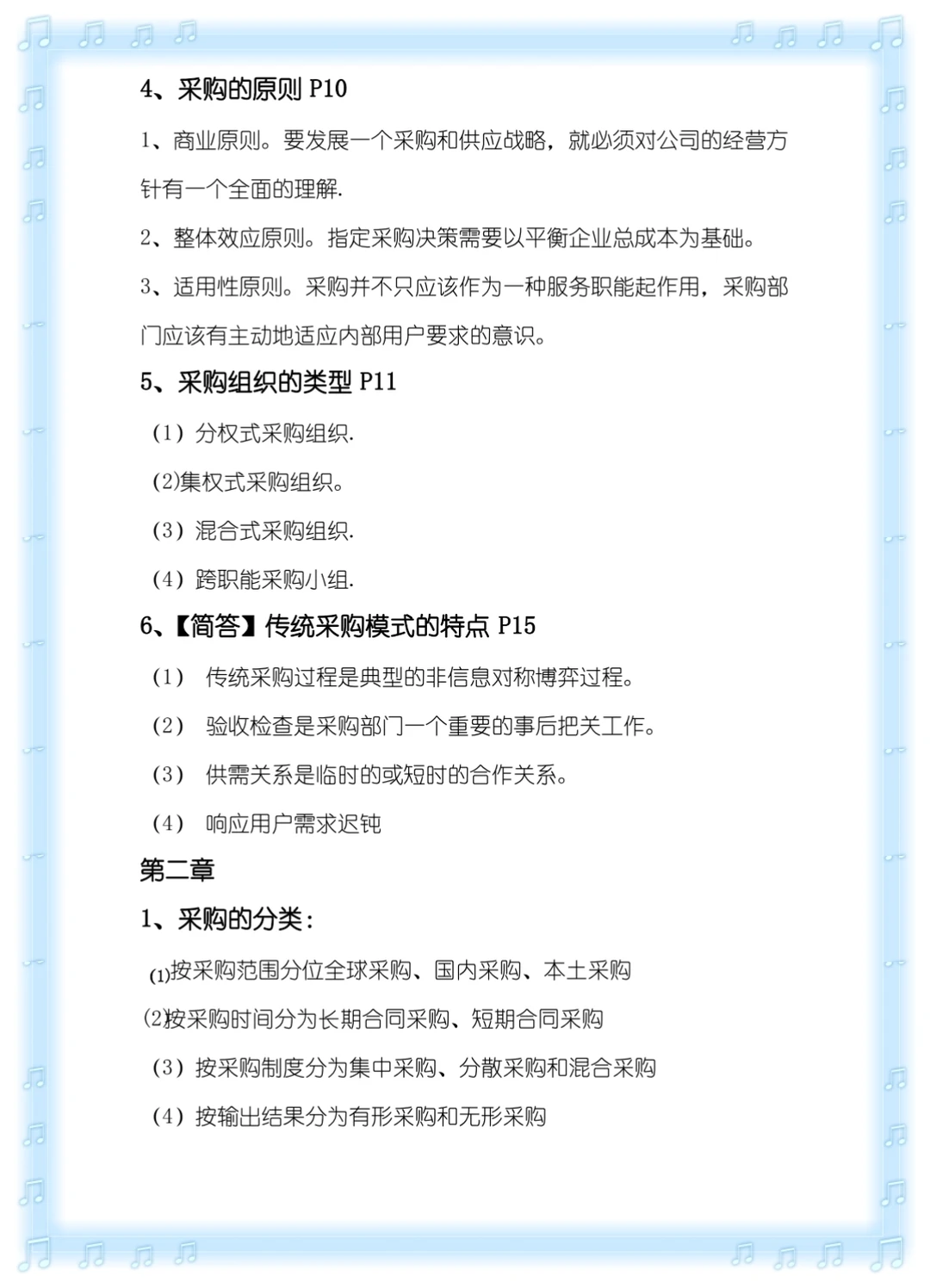 4、采购的原则 P10

1、商业原则。要发展一个采购和供应战略，就必须对公司的经营方针有一个全面的理解.

2、整体效应原则。指定采购决策需要以平衡企业总成本为基础。

3、适用性原则。采购并不只应该作为一种服务职能起作用，采购部门应该有主动地适应内部用户要求的意识。

5、采购组织的类型 P11

（1）分权式采购组织.

(2)集权式采购组织。

（3）混合式采购组织.

（4）跨职能采购小组.

6、【简答】传统采购模式的特点 P15

（1） 传统采购过程是典型的非信息对称博弈过程。

（2） 验收检查是采购部门一个重要的事后把关工作。

（3） 供需关系是临时的或短时的合作关系。

（4） 响应用户需求迟钝

第二章

1、采购的分类：

(1)按采购范围分位全球采购、国内采购、本土采购

(2)按采购时间分为长期合同采购、短期合同采购

（3）按采购制度分为集中采购、分散采购和混合采购

（4）按输出结果分为有形采购和无形采购